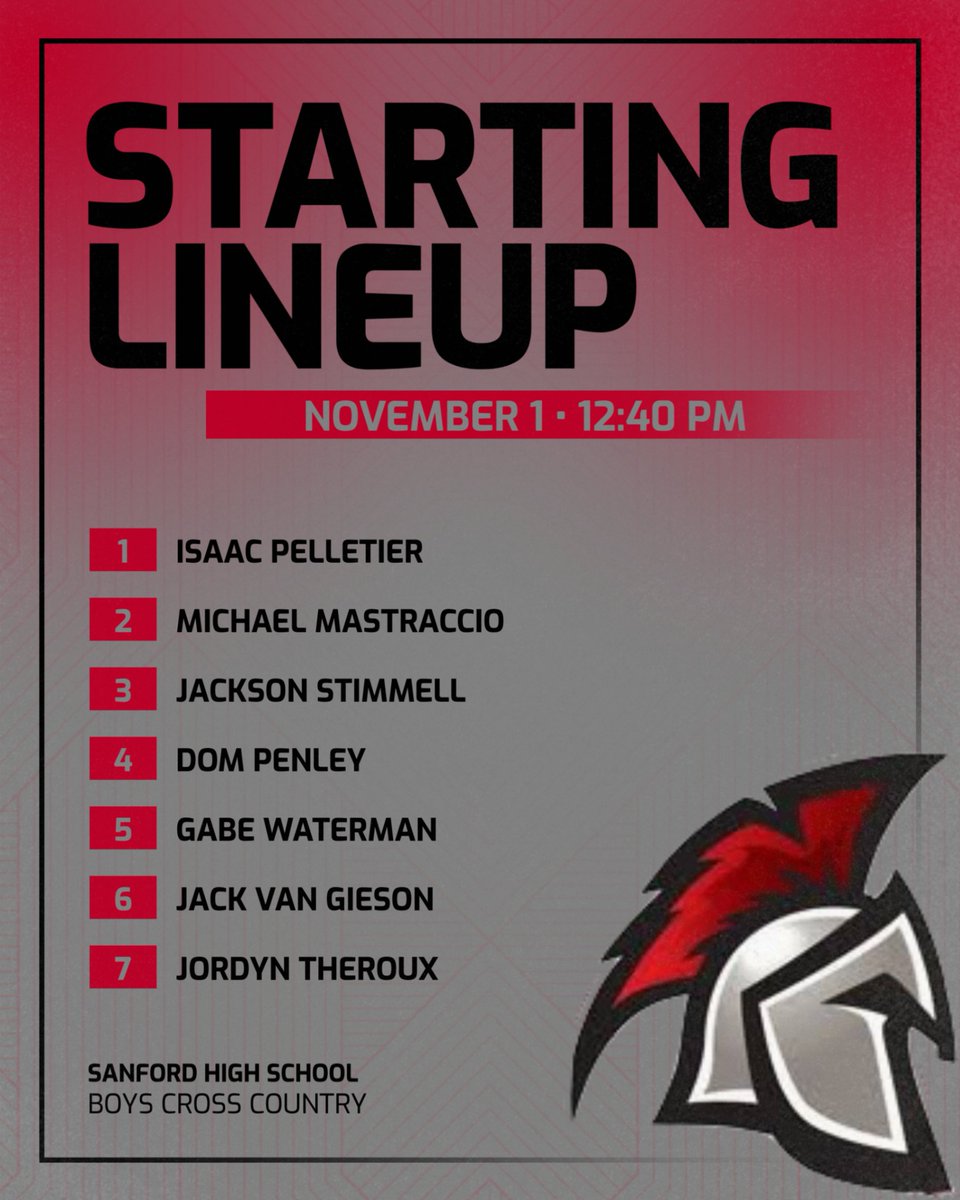 STARTING LINEUP

NOVEMBER 1 • 12:40 PM

1 ISAAC PELLETIER
2 MICHAEL MASTRACCIO
3 JACKSON STIMMELL
4 DOM PENLEY
5 GABE WATERMAN
6 JACK VAN GIESON
7 JORDYN THEROUX

SANFORD HIGH SCHOOL
BOYS CROSS COUNTRY